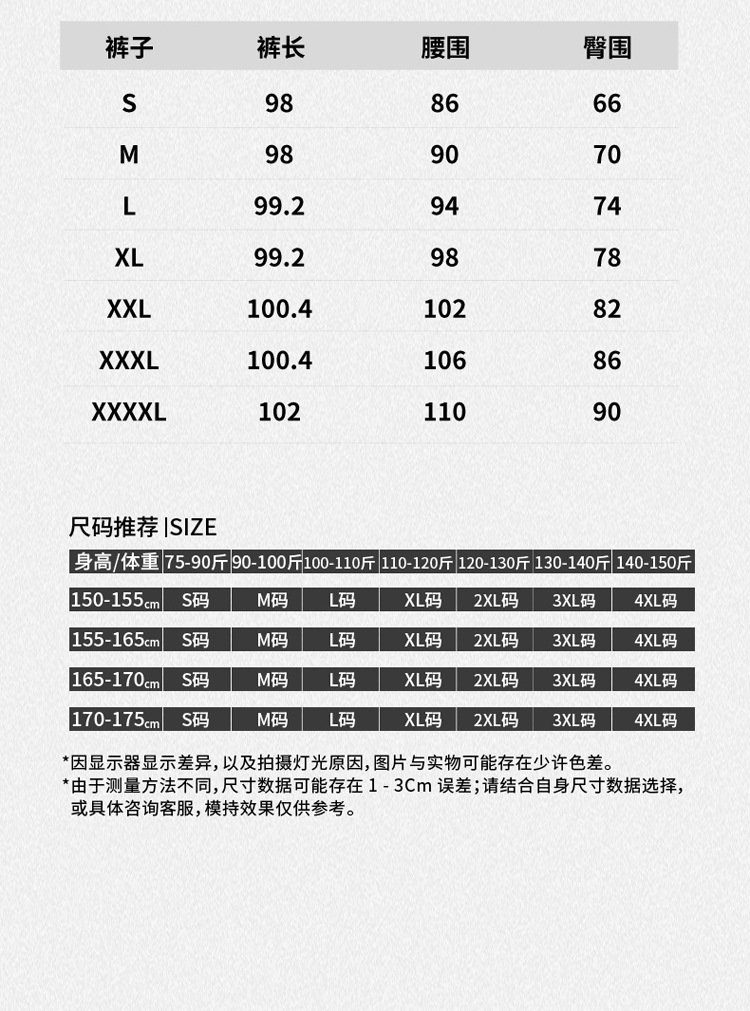 | 裤子 | 裤长 | 腰围 | 臀围 |
|---|---|---|---|
| S | 98 | 86 | 66 |
| M | 98 | 90 | 70 |
| L | 99.2 | 94 | 74 |
| XL | 99.2 | 98 | 78 |
| XXL | 100.4 | 102 | 82 |
| XXXL | 100.4 | 106 | 86 |
| XXXXL | 102 | 110 | 90 |

尺码推荐 |SIZE

| 身高/体重 | 75-90斤 | 90-100斤 | 100-110斤 | 110-120斤 | 120-130斤 | 130-140斤 | 140-150斤 |
|---|---|---|---|---|---|---|---|
| 150-155cm | S码 | M码 | L码 | XL码 | 2XL码 | 3XL码 | 4XL码 |
| 155-165cm | S码 | M码 | L码 | XL码 | 2XL码 | 3XL码 | 4XL码 |
| 165-170cm | S码 | M码 | L码 | XL码 | 2XL码 | 3XL码 | 4XL码 |
| 170-175cm | S码 | M码 | L码 | XL码 | 2XL码 | 3XL码 | 4XL码 |

*因显示器显示差异，以及拍摄灯光原因，图片与实物可能存在少许色差。
*由于测量方法不同，尺寸数据可能存在 1 - 3Cm 误差；请结合自身尺寸数据选择，或具体咨询客服，模特效果仅供参考。